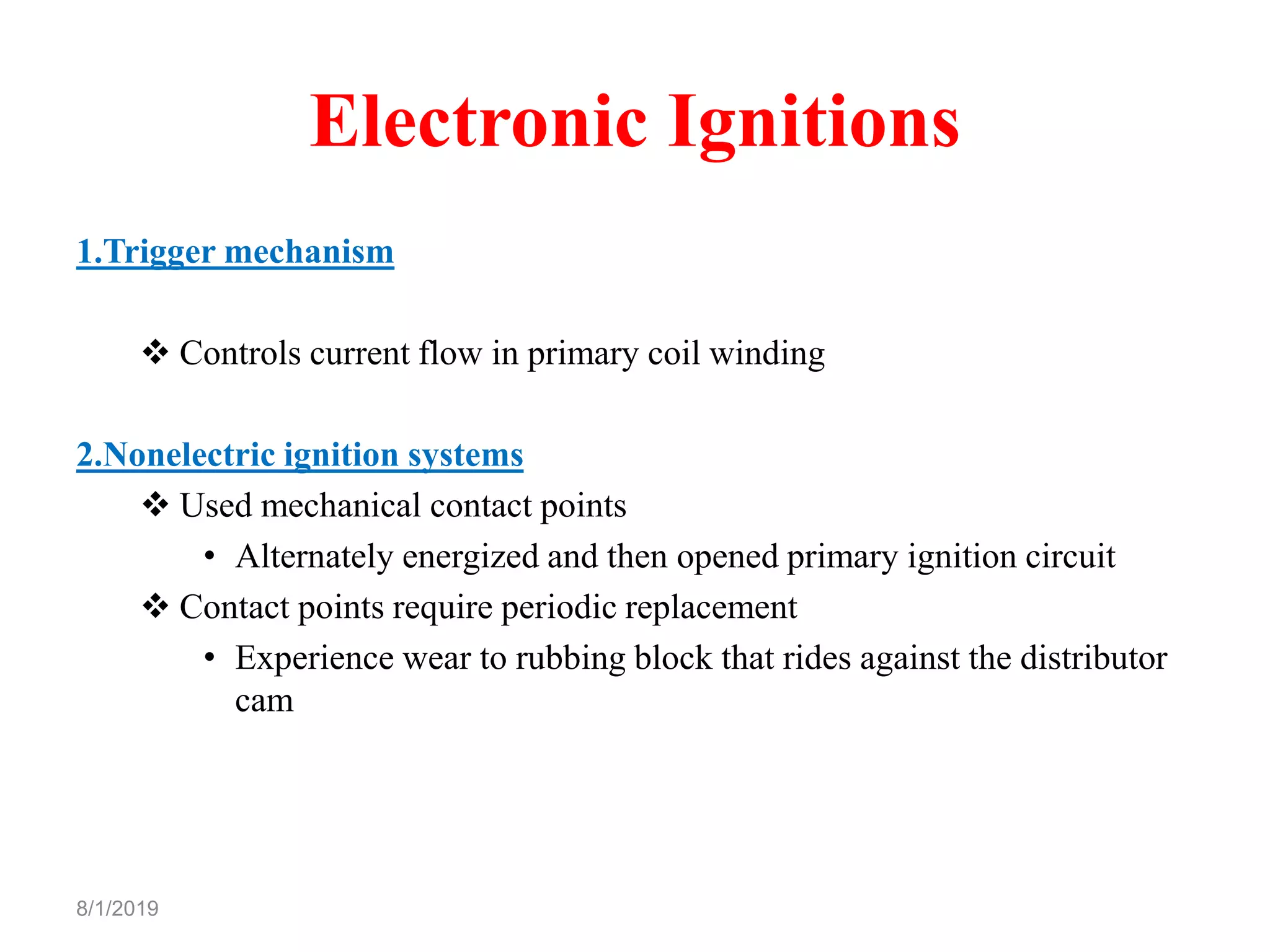 Electronic Ignitions

1.Trigger mechanism

❖ Controls current flow in primary coil winding

2.Nonelectric ignition systems

❖ Used mechanical contact points

• Alternately energized and then opened primary ignition circuit

❖ Contact points require periodic replacement

• Experience wear to rubbing block that rides against the distributor cam

8/1/2019